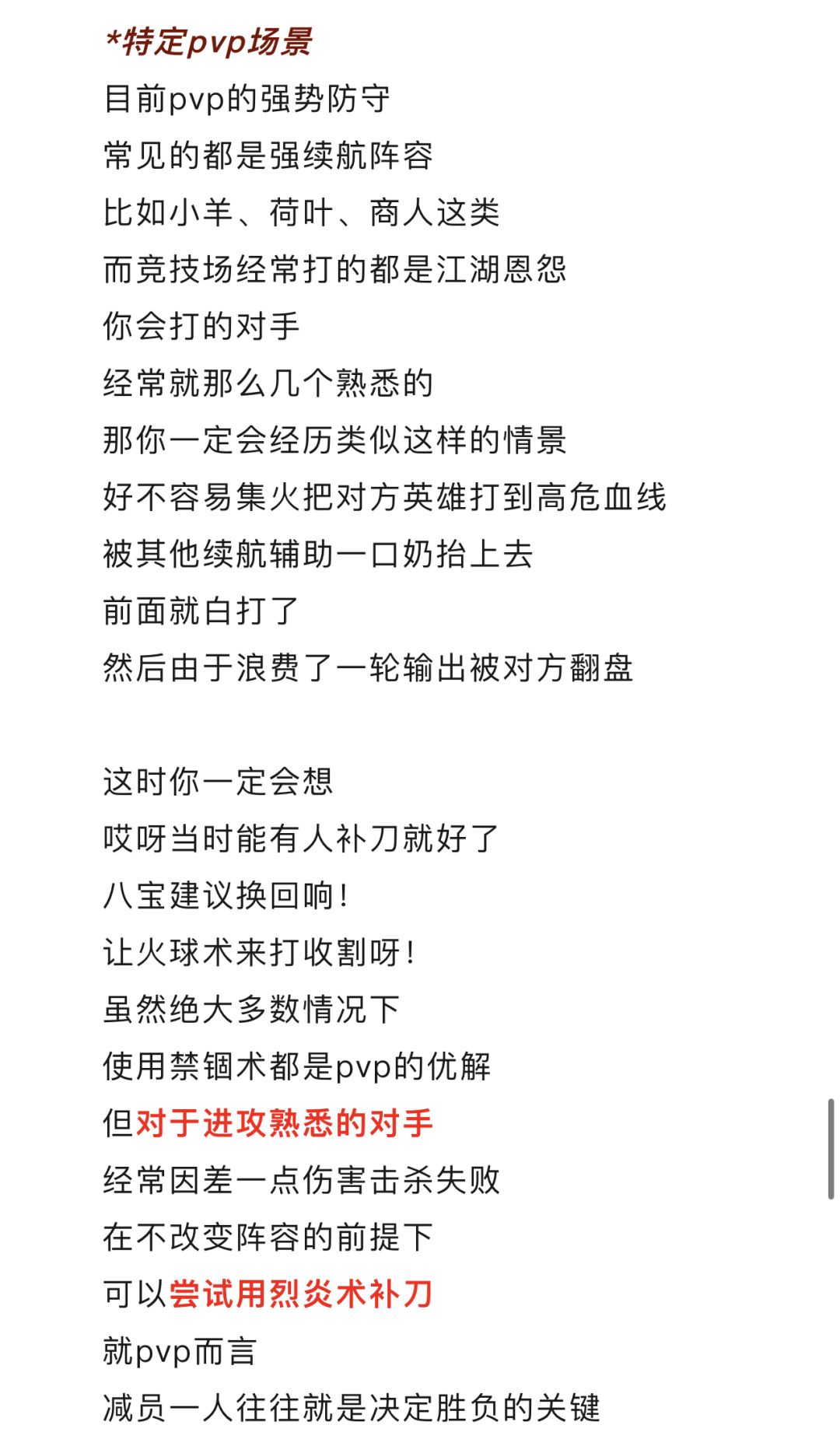 *特定pvp场景
目前pvp的强势防守
常见的都是强续航阵容
比如小羊、荷叶、商人这类
而竞技场经常打的都是江湖恩怨
你会打的对手
经常就那么几个熟悉的
那你一定会经历类似这样的情景
好不容易集火把对方英雄打到高危血线
被其他续航辅助一口奶抬上去
前面就白打了
然后由于浪费了一轮输出被对方翻盘

这时你一定会想
哎呀当时能有人补刀就好了
八宝建议换回响！
让火球术来打收割呀！
虽然绝大多数情况下
使用禁锢术都是pvp的优解
但对于进攻熟悉的对手
经常因差一点伤害击杀失败
在不改变阵容的前提下
可以尝试用烈炎术补刀
就pvp而言
减员一人往往就是决定胜负的关键